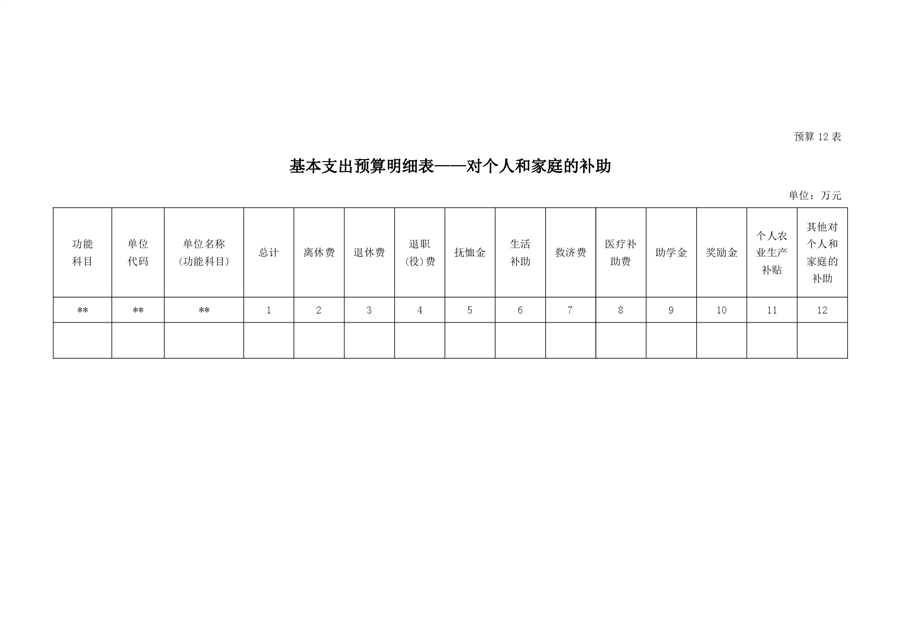 预算 12 表

基本支出预算明细表——对个人和家庭的补助

单位：万元

| 功能科目 | 单位代码 | 单位名称（功能科目） | 总计 | 离休费 | 退休费 | 退职（役）费 | 抚恤金 | 生活补助 | 救济费 | 医疗补助费 | 助学金 | 奖励金 | 个人农业生产补贴 | 其他对个人和家庭的补助 |
|---|---|---|---|---|---|---|---|---|---|---|---|---|---|---|
| ** | ** | ** | 1 | 2 | 3 | 4 | 5 | 6 | 7 | 8 | 9 | 10 | 11 | 12 |
| | | | | | | | | | | | | | | |